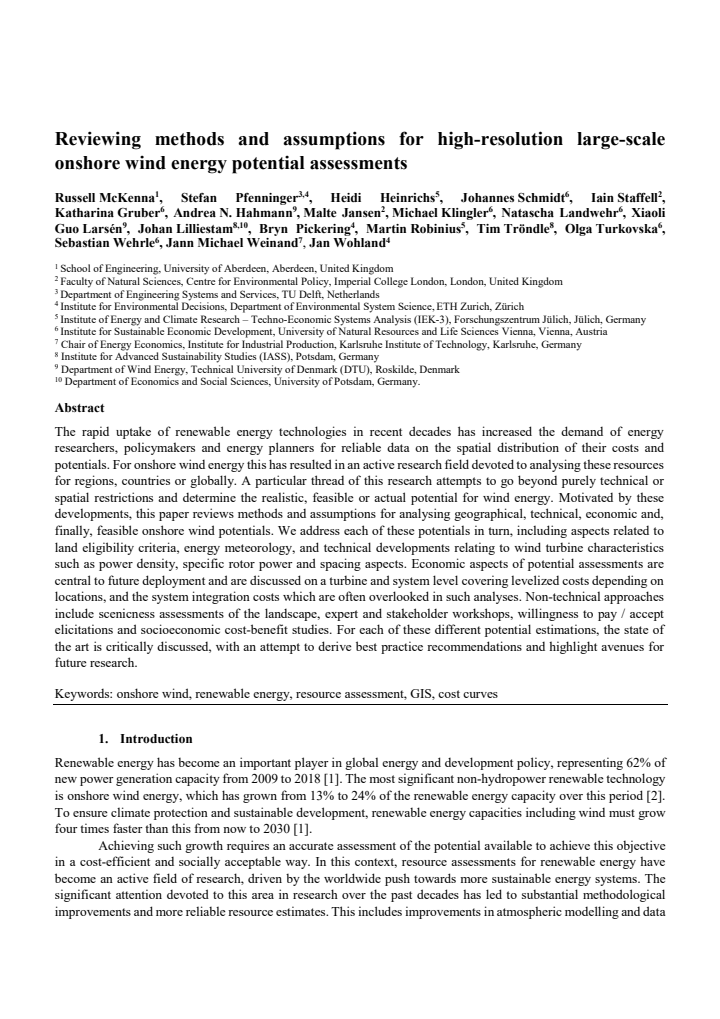 Reviewing methods and assumptions for high-resolution large-scale onshore wind energy potential assessments

Russell McKenna$^{1}$, Stefan Pfenninger$^{3,4}$, Heidi Heinrichs$^{5}$, Johannes Schmidt$^{6}$, Iain Staffell$^{2}$, Katharina Gruber$^{6}$, Andrea N. Hahmann$^{9}$, Malte Jansen$^{2}$, Michael Klingler$^{6}$, Natascha Landwehr$^{6}$, Xiaoli Guo Larsén$^{9}$, Johan Lilliestam$^{8,10}$, Bryn Pickering$^{4}$, Martin Robinius$^{5}$, Tim Tröndle$^{8}$, Olga Turkovska$^{6}$, Sebastian Wehrle$^{6}$, Jann Michael Weinand$^{7}$, Jan Wohland$^{4}$

$^{1}$ School of Engineering, University of Aberdeen, Aberdeen, United Kingdom
$^{2}$ Faculty of Natural Sciences, Centre for Environmental Policy, Imperial College London, London, United Kingdom
$^{3}$ Department of Engineering Systems and Services, TU Delft, Netherlands
$^{4}$ Institute for Environmental Decisions, Department of Environmental System Science, ETH Zurich, Zürich
$^{5}$ Institute of Energy and Climate Research – Techno-Economic Systems Analysis (IEK-3), Forschungszentrum Jülich, Jülich, Germany
$^{6}$ Institute for Sustainable Economic Development, University of Natural Resources and Life Sciences Vienna, Vienna, Austria
$^{7}$ Chair of Energy Economics, Institute for Industrial Production, Karlsruhe Institute of Technology, Karlsruhe, Germany
$^{8}$ Institute for Advanced Sustainability Studies (IASS), Potsdam, Germany
$^{9}$ Department of Wind Energy, Technical University of Denmark (DTU), Roskilde, Denmark
$^{10}$ Department of Economics and Social Sciences, University of Potsdam, Germany.

Abstract

The rapid uptake of renewable energy technologies in recent decades has increased the demand of energy researchers, policymakers and energy planners for reliable data on the spatial distribution of their costs and potentials. For onshore wind energy this has resulted in an active research field devoted to analysing these resources for regions, countries or globally. A particular thread of this research attempts to go beyond purely technical or spatial restrictions and determine the realistic, feasible or actual potential for wind energy. Motivated by these developments, this paper reviews methods and assumptions for analysing geographical, technical, economic and, finally, feasible onshore wind potentials. We address each of these potentials in turn, including aspects related to land eligibility criteria, energy meteorology, and technical developments relating to wind turbine characteristics such as power density, specific rotor power and spacing aspects. Economic aspects of potential assessments are central to future deployment and are discussed on a turbine and system level covering levelized costs depending on locations, and the system integration costs which are often overlooked in such analyses. Non-technical approaches include scenicness assessments of the landscape, expert and stakeholder workshops, willingness to pay / accept elicitations and socioeconomic cost-benefit studies. For each of these different potential estimations, the state of the art is critically discussed, with an attempt to derive best practice recommendations and highlight avenues for future research.

Keywords: onshore wind, renewable energy, resource assessment, GIS, cost curves

1. Introduction

Renewable energy has become an important player in global energy and development policy, representing 62% of new power generation capacity from 2009 to 2018 [1]. The most significant non-hydropower renewable technology is onshore wind energy, which has grown from 13% to 24% of the renewable energy capacity over this period [2]. To ensure climate protection and sustainable development, renewable energy capacities including wind must grow four times faster than this from now to 2030 [1].

Achieving such growth requires an accurate assessment of the potential available to achieve this objective in a cost-efficient and socially acceptable way. In this context, resource assessments for renewable energy have become an active field of research, driven by the worldwide push towards more sustainable energy systems. The significant attention devoted to this area in research over the past decades has led to substantial methodological improvements and more reliable resource estimates. This includes improvements in atmospheric modelling and data